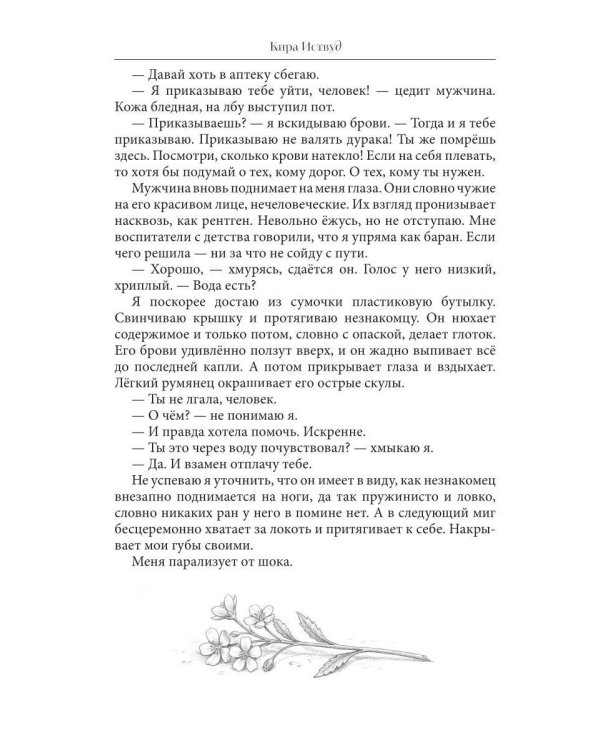 Кира Иствуд

— Давай хоть в аптеку сбегаю.

— Я приказываю тебе уйти, человек! — цедит мужчина. Кожа бледная, на лбу выступил пот.

— Приказываешь? — я вскидываю брови. — Тогда и я тебе приказываю. Приказываю не валять дурака! Ты же помрёшь здесь. Посмотри, сколько крови натекло! Если на себя плевать, то хотя бы подумай о тех, кому дорог. О тех, кому ты нужен.

Мужчина вновь поднимает на меня глаза. Они словно чужие на его красивом лице, нечеловеческие. Их взгляд пронизывает насквозь, как рентген. Невольно ёжусь, но не отступаю. Мне воспитатели с детства говорили, что я упряма как баран. Если чего решила — ни за что не сойду с пути.

— Хорошо, — хмурясь, сдаётся он. Голос у него низкий, хриплый. — Вода есть?

Я поскорее достаю из сумочки пластиковую бутылку. Свинчиваю крышку и протягиваю незнакомцу. Он нюхает содержимое и только потом, словно с опаской, делает глоток. Его брови удивлённо ползут вверх, и он жадно выпивает всё до последней капли. А потом прикрывает глаза и вздыхает. Лёгкий румянец окрашивает его острые скулы.

— Ты не лгала, человек.

— О чём? — не понимаю я.

— И правда хотела помочь. Искренне.

— Ты это через воду почувствовал? — хмыкаю я.

— Да. И взамен отплачу тебе.

Не успеваю я уточнить, что он имеет в виду, как незнакомец внезапно поднимается на ноги, да так пружинисто и ловко, словно никаких ран у него в помине нет. А в следующий миг бесцеремонно хватает за локоть и притягивает к себе. Накрывает мои губы своими.

Меня парализует от шока.